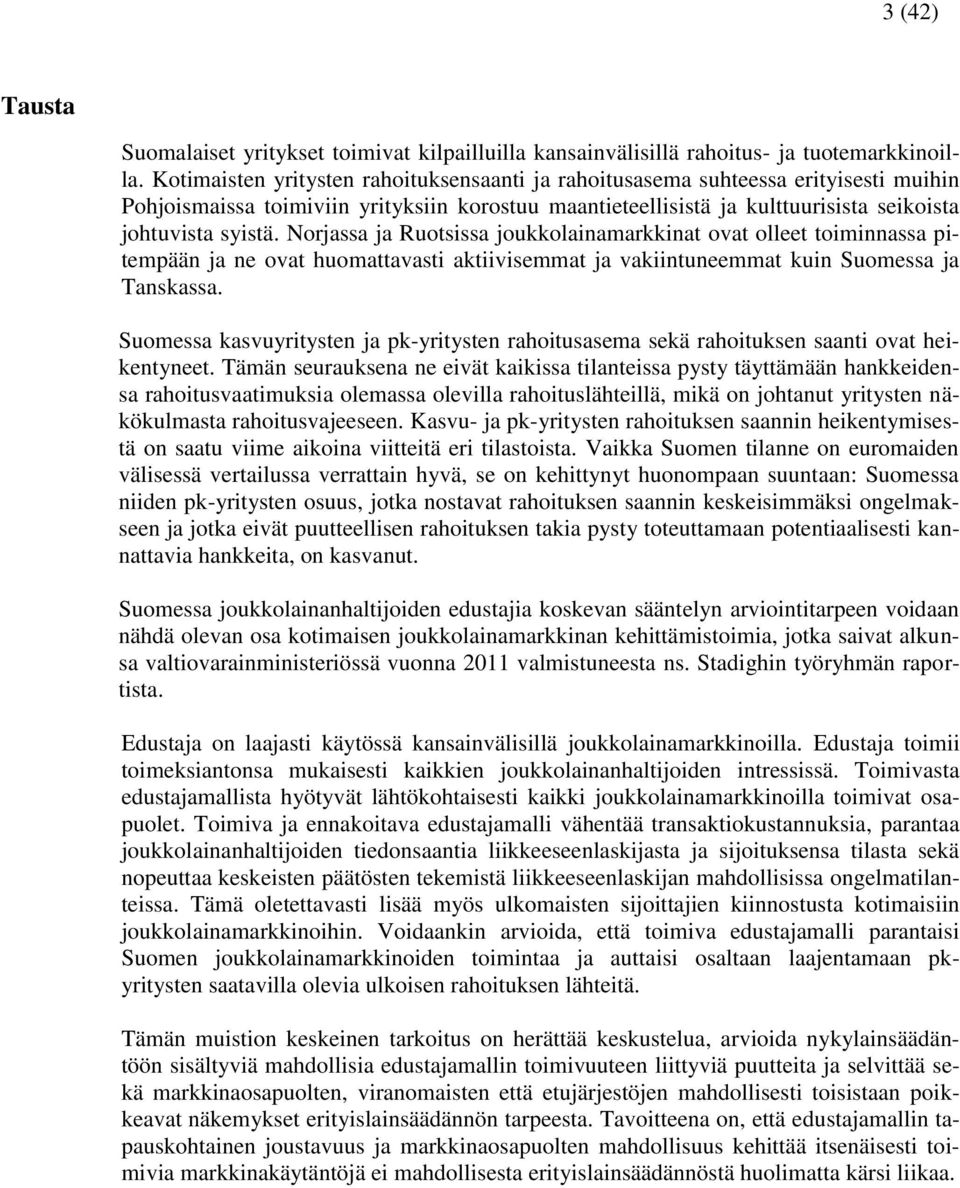 3 (42)

Tausta

Suomalaiset yritykset toimivat kilpailluilla kansainvälisillä rahoitus- ja tuotemarkkinoilla. Kotimaisten yritysten rahoituksensaanti ja rahoitusasema suhteessa erityisesti muihin Pohjoismaissa toimiviin yrityksiin korostuu maantieteellisistä ja kulttuurisista seikoista johtuvista syistä. Norjassa ja Ruotsissa joukkolainamarkkinat ovat olleet toiminnassa pitempään ja ne ovat huomattavasti aktiivisemmat ja vakiintuneemmat kuin Suomessa ja Tanskassa.

Suomessa kasvuyritysten ja pk-yritysten rahoitusasema sekä rahoituksen saanti ovat heikentyneet. Tämän seurauksena ne eivät kaikissa tilanteissa pysty täyttämään hankkeidensa rahoitusvaatimuksia olemassa olevilla rahoituslähteillä, mikä on johtanut yritysten näkökulmasta rahoitusvajeeseen. Kasvu- ja pk-yritysten rahoituksen saannin heikentymisestä on saatu viime aikoina viitteitä eri tilastoista. Vaikka Suomen tilanne on euromaiden välisessä vertailussa verrattain hyvä, se on kehittynyt huonompaan suuntaan: Suomessa niiden pk-yritysten osuus, jotka nostavat rahoituksen saannin keskeisimmäksi ongelmakseen ja jotka eivät puutteellisen rahoituksen takia pysty toteuttamaan potentiaalisesti kannattavia hankkeita, on kasvanut.

Suomessa joukkolainanhaltijoiden edustajia koskevan sääntelyn arviointitarpeen voidaan nähdä olevan osa kotimaisen joukkolainamarkkinan kehittämistoimia, jotka saivat alkunsa valtiovarainministeriössä vuonna 2011 valmistuneesta ns. Stadighin työryhmän raportista.

Edustaja on laajasti käytössä kansainvälisillä joukkolainamarkkinoilla. Edustaja toimii toimeksiantonsa mukaisesti kaikkien joukkolainanhaltijoiden intressissä. Toimivasta edustajamallista hyötyvät lähtökohtaisesti kaikki joukkolainamarkkinoilla toimivat osapuolet. Toimiva ja ennakoitava edustajamalli vähentää transaktiokustannuksia, parantaa joukkolainanhaltijoiden tiedonsaantia liikkeeseenlaskijasta ja sijoituksensa tilasta sekä nopeuttaa keskeisten päätösten tekemistä liikkeeseenlaskijan mahdollisissa ongelmatilanteissa. Tämä oletettavasti lisää myös ulkomaisten sijoittajien kiinnostusta kotimaisiin joukkolainamarkkinoihin. Voidaankin arvioida, että toimiva edustajamalli parantaisi Suomen joukkolainamarkkinoiden toimintaa ja auttaisi osaltaan laajentamaan pk-yritysten saatavilla olevia ulkoisen rahoituksen lähteitä.

Tämän muistion keskeinen tarkoitus on herättää keskustelua, arvioida nykylainsäädäntöön sisältyviä mahdollisia edustajamallin toimivuuteen liittyviä puutteita ja selvittää sekä markkinaosapuolten, viranomaisten että etujärjestöjen mahdollisesti toisistaan poikkeavat näkemykset erityislainsäädännön tarpeesta. Tavoitteena on, että edustajamallin tapauskohtainen joustavuus ja markkinaosapuolten mahdollisuus kehittää itsenäisesti toimivia markkinakäytäntöjä ei mahdollisesta erityislainsäädännöstä huolimatta kärsi liikaa.